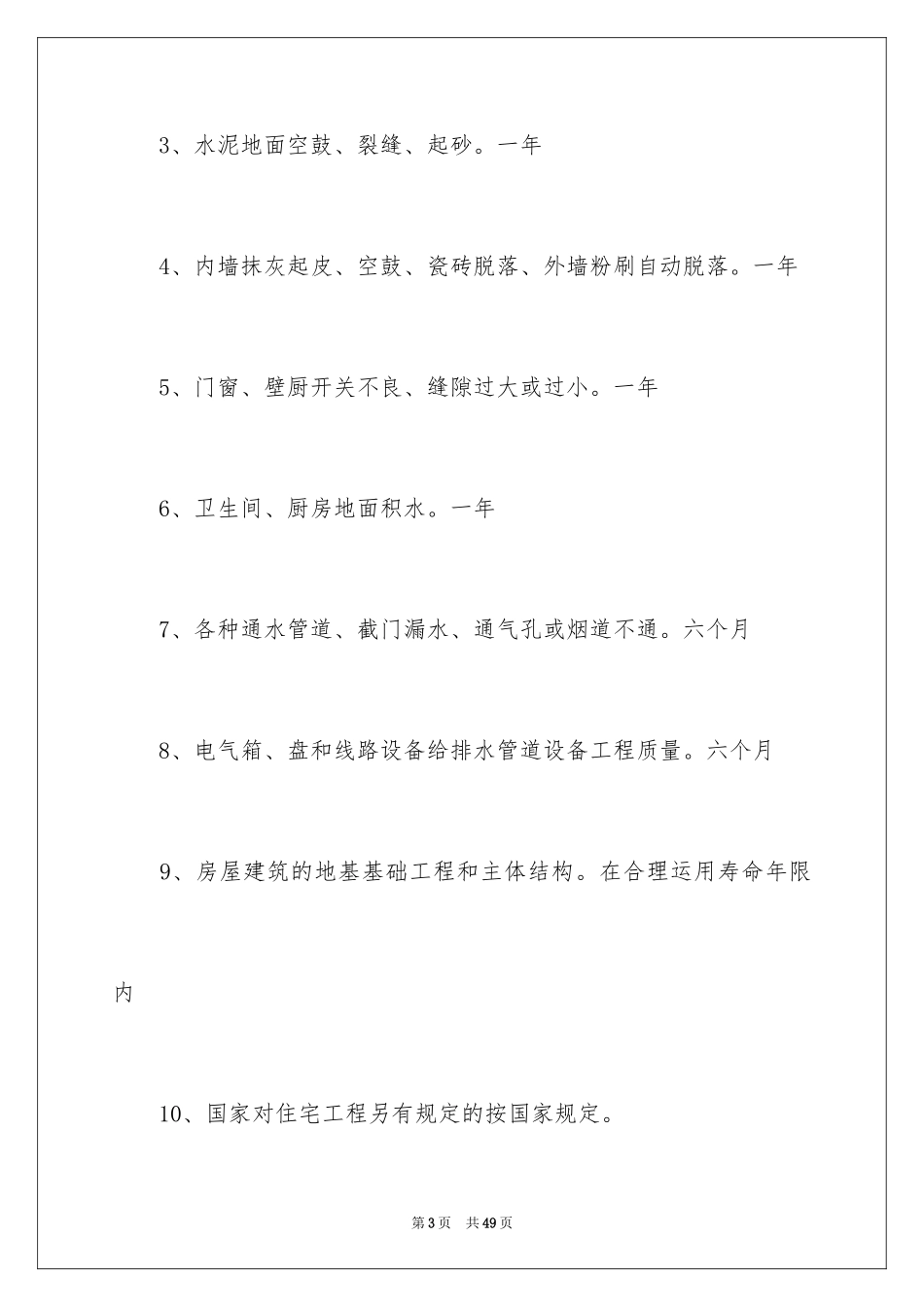 3、水泥地面空鼓、裂缝、起砂。一年

4、内墙抹灰起皮、空鼓、瓷砖脱落、外墙粉刷自动脱落。一年

5、门窗、壁厨开关不良、缝隙过大或过小。一年

6、卫生间、厨房地面积水。一年

7、各种通水管道、截门漏水、通气孔或烟道不通。六个月

8、电气箱、盘和线路设备给排水管道设备工程质量。六个月

9、房屋建筑的地基基础工程和主体结构。在合理运用寿命年限内

10、国家对住宅工程另有规定的按国家规定。

第3页 共49页